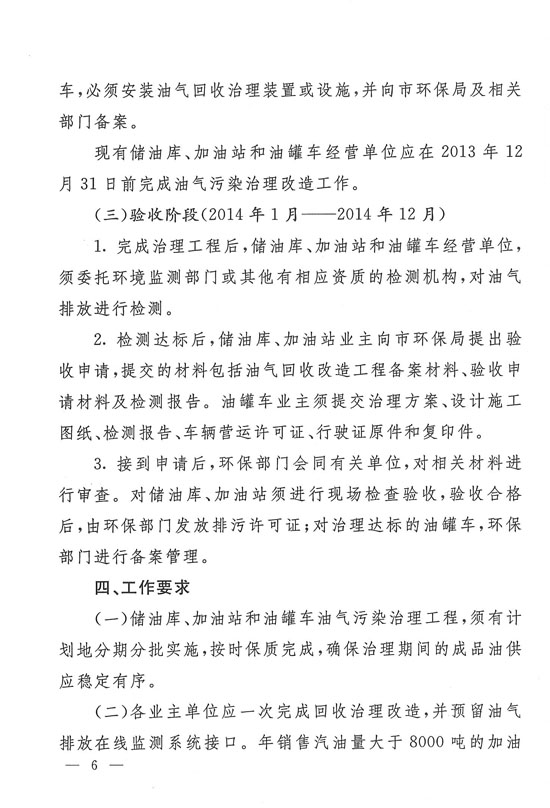 车，必须安装油气回收治理装置或设施，并向市环保局及相关部门备案。

现有储油库、加油站和油罐车经营单位应在 2013 年 12 月 31 日前完成油气污染治理改造工作。

（三）验收阶段（2014 年 1 月——2014 年 12 月）

1. 完成治理工程后，储油库、加油站和油罐车经营单位，须委托环境监测部门或其他有相应资质的检测机构，对油气排放进行检测。

2. 检测达标后，储油库、加油站业主向市环保局提出验收申请，提交的材料包括油气回收改造工程备案材料、验收申请材料及检测报告。油罐车业主须提交治理方案、设计施工图纸、检测报告、车辆营运许可证、行驶证原件和复印件。

3. 接到申请后，环保部门会同有关单位，对相关材料进行审查。对储油库、加油站须进行现场检查验收，验收合格后，由环保部门发放排污许可证；对治理达标的油罐车，环保部门进行备案管理。

四、工作要求

（一）储油库、加油站和油罐车油气污染治理工程，须有计划地分期分批实施，按时保质完成，确保治理期间的成品油供应稳定有序。

（二）各业主单位应一次完成回收治理改造，并预留油气排放在线监测系统接口。年销售汽油量大于 8000 吨的加油

— 6 —